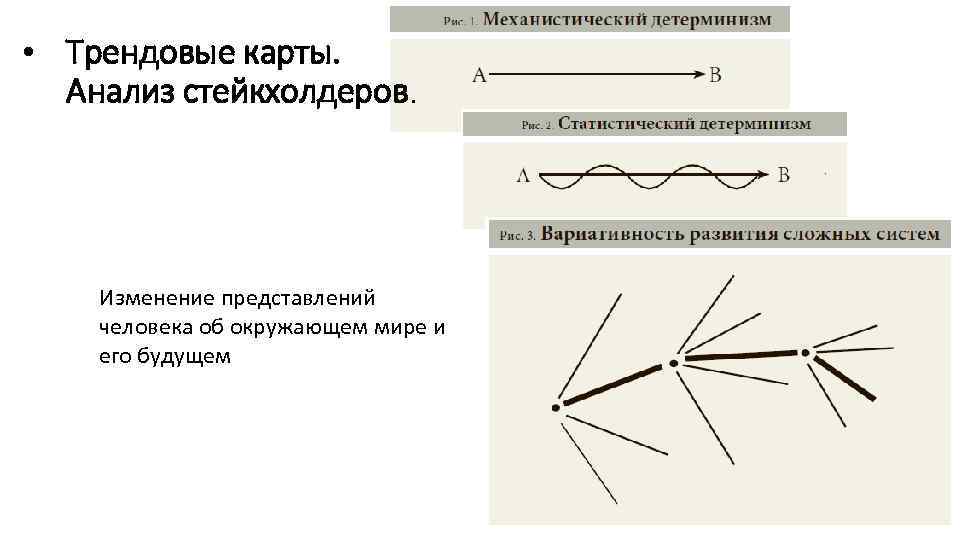 • Трендовые карты. Анализ стейкхолдеров.

Рис. 1. Механистический детерминизм

A B

Рис. 2 Статистический детерминизм

A B

Рис. 3. Вариативность развития сложных систем

Изменение представлений человека об окружающем мире и его будущем